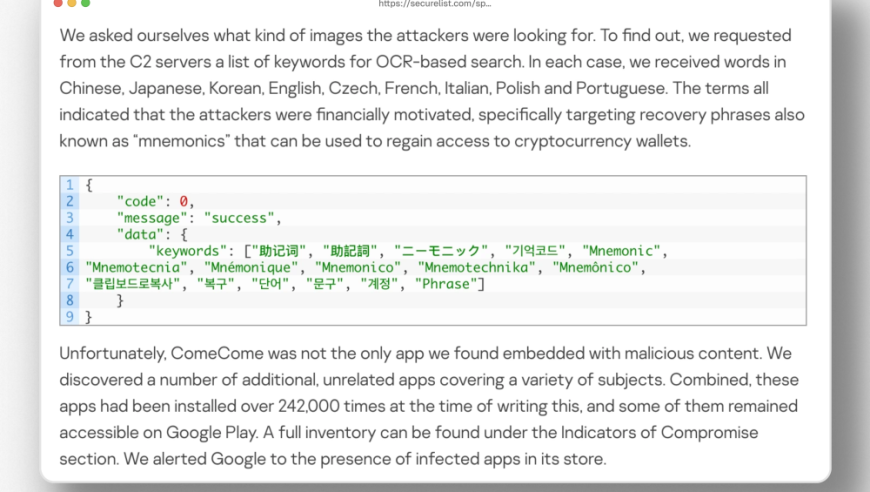 https://securelist.com/sp...

We asked ourselves what kind of images the attackers were looking for. To find out, we requested from the C2 servers a list of keywords for OCR-based search. In each case, we received words in Chinese, Japanese, Korean, English, Czech, French, Italian, Polish and Portuguese. The terms all indicated that the attackers were financially motivated, specifically targeting recovery phrases also known as "mnemonics" that can be used to regain access to cryptocurrency wallets.

1 {
2     "code": 0,
3     "message": "success",
4     "data": {
5         "keywords": ["助记词", "助記詞", "ニーモニック", "기억코드", "Mnemonic",
6 "Mnemotecnia", "Mnémonique", "Mnemonico", "Mnemotechnika", "Mnemônico",
7 "클립보드로복사", "복구", "단어", "문구", "계정", "Phrase"]
8     }
9 }

Unfortunately, ComeCome was not the only app we found embedded with malicious content. We discovered a number of additional, unrelated apps covering a variety of subjects. Combined, these apps had been installed over 242,000 times at the time of writing this, and some of them remained accessible on Google Play. A full inventory can be found under the Indicators of Compromise section. We alerted Google to the presence of infected apps in its store.